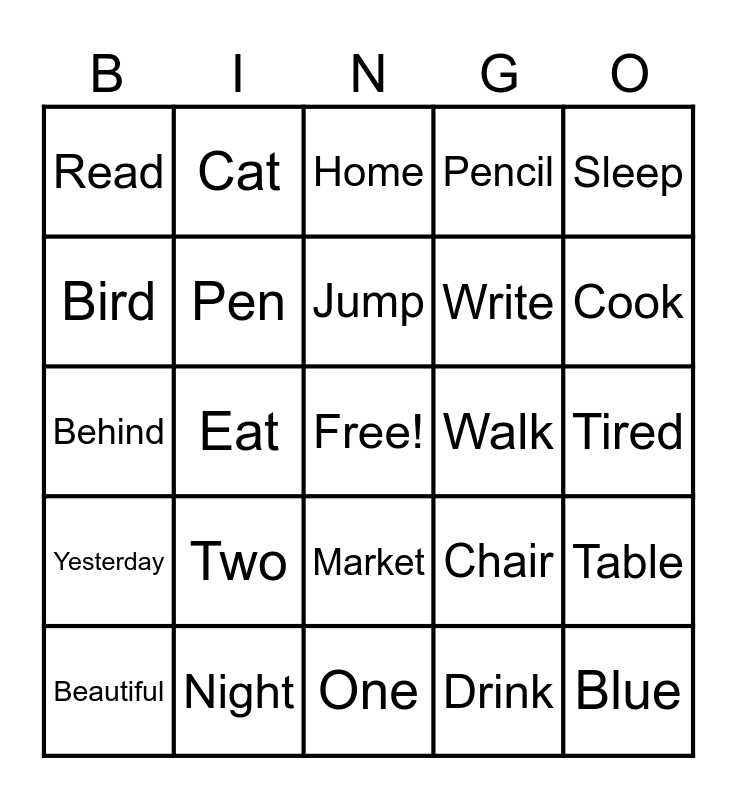 | B | I | N | G | O |
|---|---|---|---|---|
| Read | Cat | Home | Pencil | Sleep |
| Bird | Pen | Jump | Write | Cook |
| Behind | Eat | Free! | Walk | Tired |
| Yesterday | Two | Market | Chair | Table |
| Beautiful | Night | One | Drink | Blue |